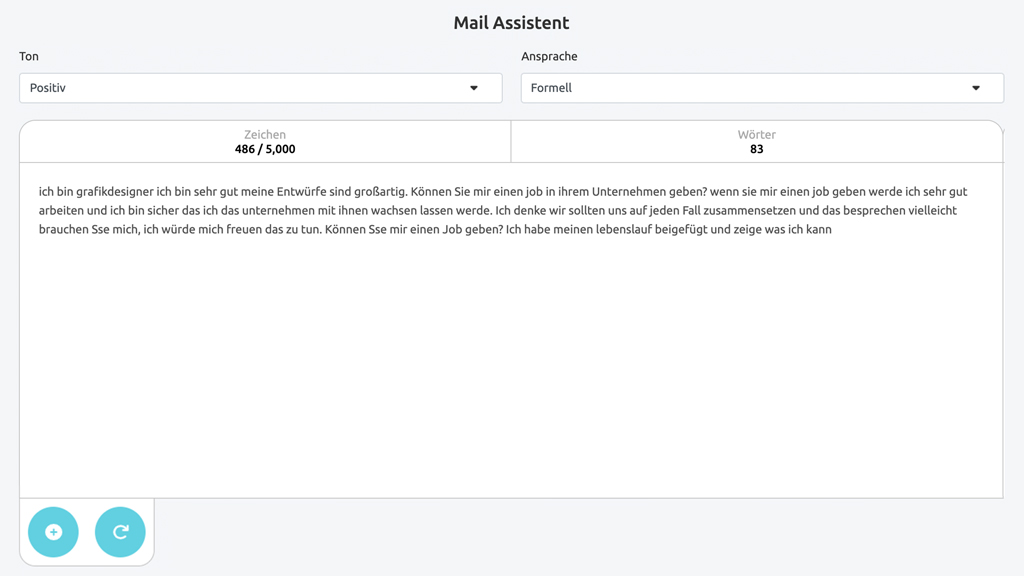 Mail Assistent

Ton

Positiv

Ansprache

Formell

Zeichen
486 / 5,000

Wörter
83

ich bin grafikdesigner ich bin sehr gut meine Entwürfe sind großartig. Können Sie mir einen job in ihrem Unternehmen geben? wenn sie mir einen job geben werde ich sehr gut arbeiten und ich bin sicher das ich das unternehmen mit ihnen wachsen lassen werde. Ich denke wir sollten uns auf jeden Fall zusammensetzen und das besprechen vielleicht brauchen Sse mich, ich würde mich freuen das zu tun. Können Sse mir einen Job geben? Ich habe meinen lebenslauf beigefügt und zeige was ich kann